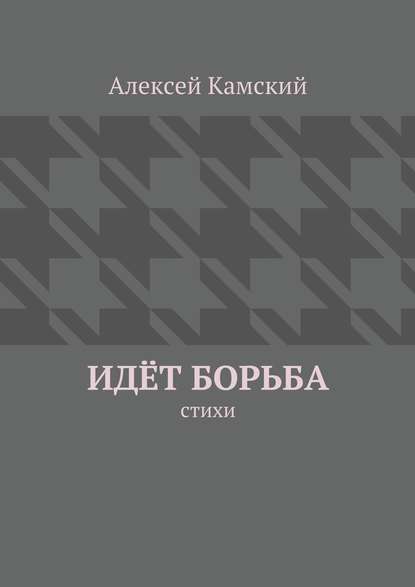 Алексей Камский

ИДЁТ БОРЬБА

СТИХИ